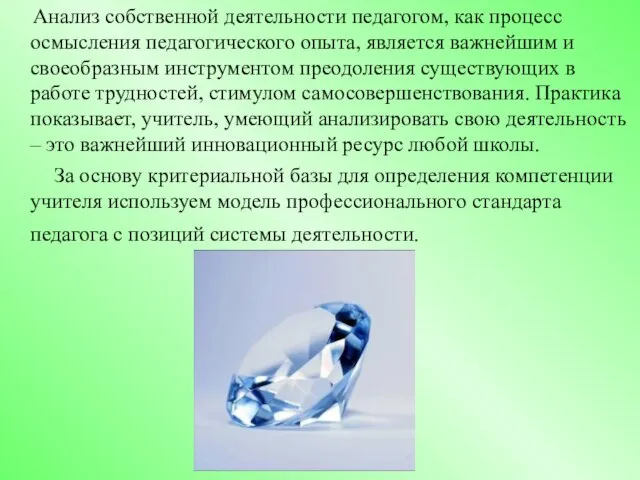 Анализ собственной деятельности педагогом, как процесс осмысления педагогического опыта, является важнейшим и своеобразным инструментом преодоления существующих в работе трудностей, стимулом самосовершенствования. Практика показывает, учитель, умеющий анализировать свою деятельность – это важнейший инновационный ресурс любой школы.

За основу критериальной базы для определения компетенции учителя используем модель профессионального стандарта педагога с позиций системы деятельности.